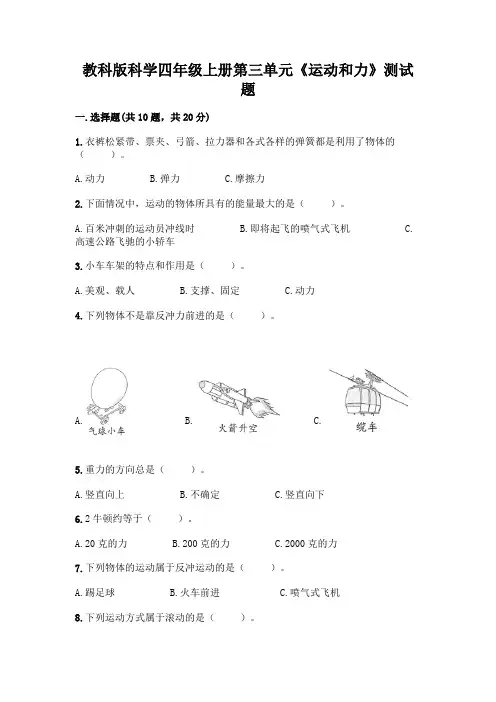 教科版科学四年级上册第三单元《运动和力》测试题

一.选择题(共10题，共20分)

1.衣裤松紧带、票夹、弓箭、拉力器和各式各样的弹簧都是利用了物体的（　　）。

A.动力　　B.弹力　　C.摩擦力

2.下面情况中，运动的物体所具有的能量最大的是（　　）。

A.百米冲刺的运动员冲线时　　B.即将起飞的喷气式飞机　　C.高速公路飞驰的小轿车

3.小车车架的特点和作用是（　　）。

A.美观、载人　　B.支撑、固定　　C.动力

4.下列物体不是靠反冲力前进的是（　　）。

A. 气球小车　　B. 火箭升空　　C. 缆车

5.重力的方向总是（　　）。

A.竖直向上　　B.不确定　　C.竖直向下

6.2牛顿约等于（　　）。

A.20克的力　　B.200克的力　　C.2000克的力

7.下列物体的运动属于反冲运动的是（　　）。

A.踢足球　　B.火车前进　　C.喷气式飞机

8.下列运动方式属于滚动的是（　　）。